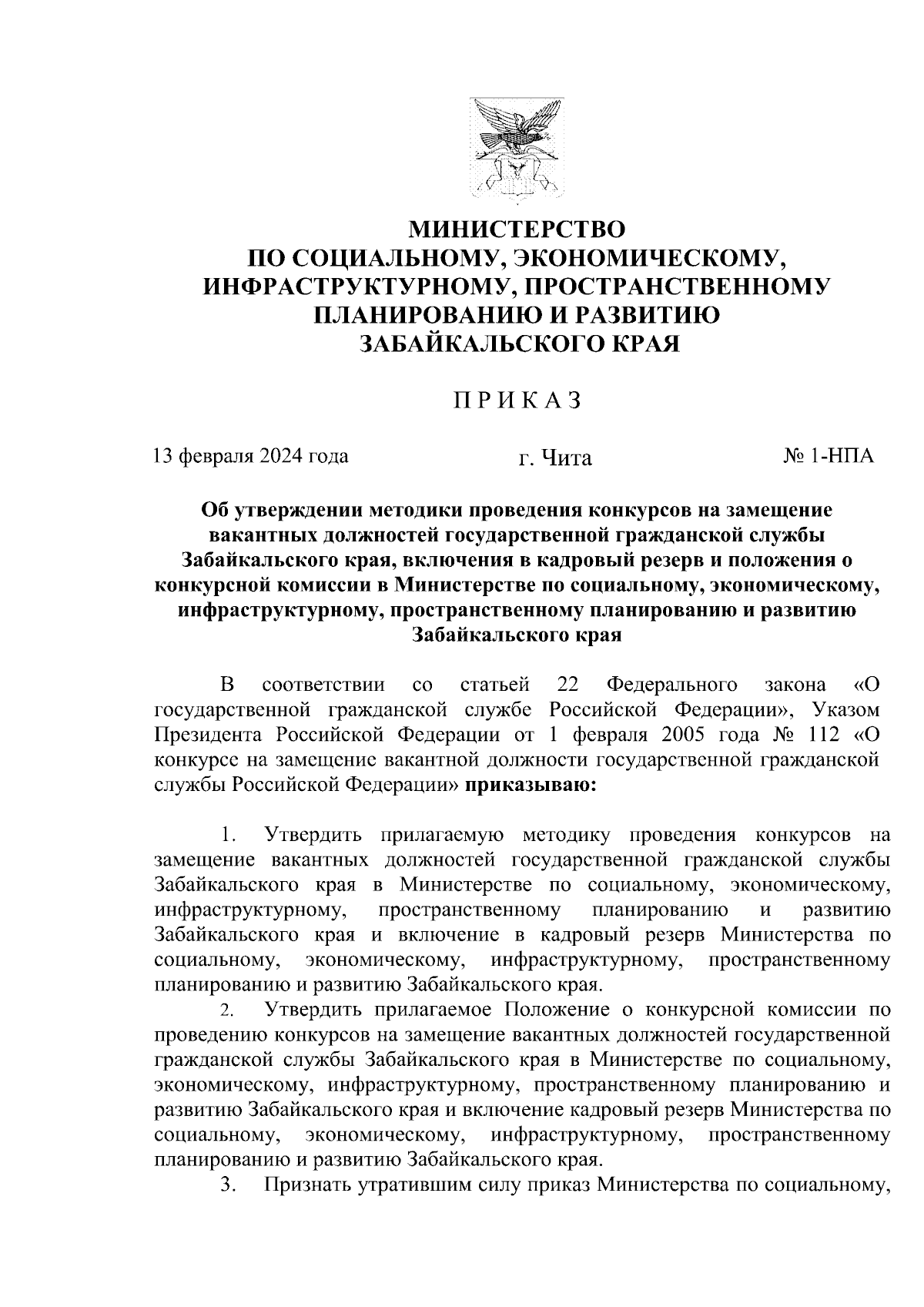 МИНИСТЕРСТВО
ПО СОЦИАЛЬНОМУ, ЭКОНОМИЧЕСКОМУ, ИНФРАСТРУКТУРНОМУ, ПРОСТРАНСТВЕННОМУ ПЛАНИРОВАНИЮ И РАЗВИТИЮ
ЗАБАЙКАЛЬСКОГО КРАЯ

ПРИКАЗ

13 февраля 2024 года г. Чита № 1-НПА

Об утверждении методики проведения конкурсов на замещение вакантных должностей государственной гражданской службы Забайкальского края, включения в кадровый резерв и положения о конкурсной комиссии в Министерстве по социальному, экономическому, инфраструктурному, пространственному планированию и развитию Забайкальского края

В соответствии со статьей 22 Федерального закона «О государственной гражданской службе Российской Федерации», Указом Президента Российской Федерации от 1 февраля 2005 года № 112 «О конкурсе на замещение вакантной должности государственной гражданской службы Российской Федерации» приказываю:

1. Утвердить прилагаемую методику проведения конкурсов на замещение вакантных должностей государственной гражданской службы Забайкальского края в Министерстве по социальному, экономическому, инфраструктурному, пространственному планированию и развитию Забайкальского края и включение в кадровый резерв Министерства по социальному, экономическому, инфраструктурному, пространственному планированию и развитию Забайкальского края.

2. Утвердить прилагаемое Положение о конкурсной комиссии по проведению конкурсов на замещение вакантных должностей государственной гражданской службы Забайкальского края в Министерстве по социальному, экономическому, инфраструктурному, пространственному планированию и развитию Забайкальского края и включение кадровый резерв Министерства по социальному, экономическому, инфраструктурному, пространственному планированию и развитию Забайкальского края.

3. Признать утратившим силу приказ Министерства по социальному,